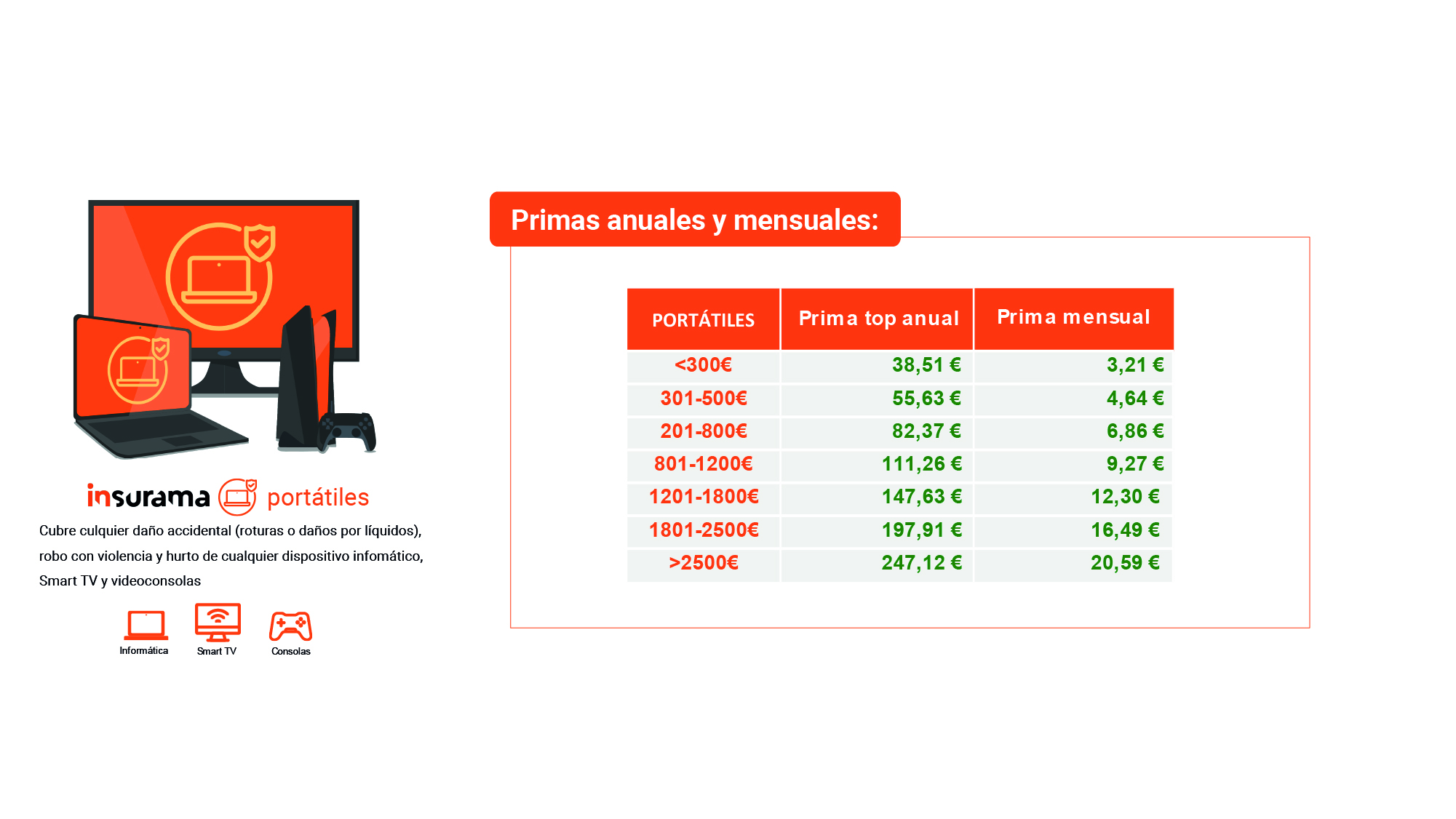 insurama portátiles

Cubre culquier daño accidental (roturas o daños por líquidos), robo con violencia y hurto de cualquier dispositivo infomático, Smart TV y videoconsolas

Informática
Smart TV
Consolas

Primas anuales y mensuales:

| PORTÁTILES | Prima top anual | Prima mensual |
|---|---|---|
| <300€ | 38,51 € | 3,21 € |
| 301-500€ | 55,63 € | 4,64 € |
| 201-800€ | 82,37 € | 6,86 € |
| 801-1200€ | 111,26 € | 9,27 € |
| 1201-1800€ | 147,63 € | 12,30 € |
| 1801-2500€ | 197,91 € | 16,49 € |
| >2500€ | 247,12 € | 20,59 € |